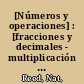 [Números y operaciones] : [fracciones y decimales - multiplicación ...

Reed, Nat,